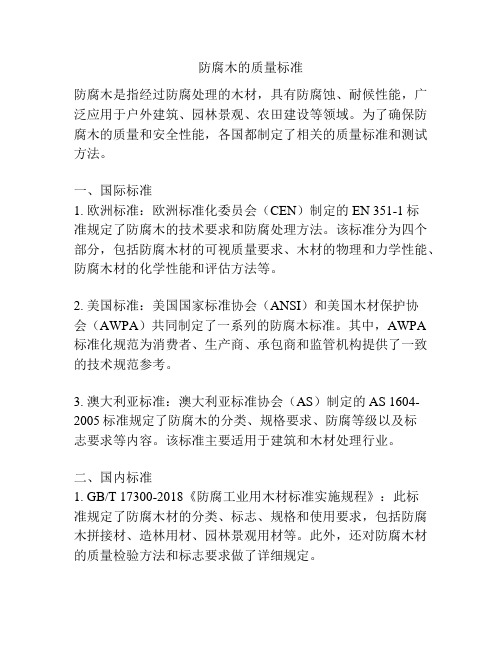 防腐木的质量标准

防腐木是指经过防腐处理的木材，具有防腐蚀、耐候性能，广泛应用于户外建筑、园林景观、农田建设等领域。为了确保防腐木的质量和安全性能，各国都制定了相关的质量标准和测试方法。

一、国际标准
1. 欧洲标准：欧洲标准化委员会（CEN）制定的 EN 351-1 标准规定了防腐木的技术要求和防腐处理方法。该标准分为四个部分，包括防腐木材的可视质量要求、木材的物理和力学性能、防腐木材的化学性能和评估方法等。

2. 美国标准：美国国家标准协会（ANSI）和美国木材保护协会（AWPA）共同制定了一系列的防腐木标准。其中，AWPA 标准化规范为消费者、生产商、承包商和监管机构提供了一致的技术规范参考。

3. 澳大利亚标准：澳大利亚标准协会（AS）制定的 AS 1604-2005 标准规定了防腐木的分类、规格要求、防腐等级以及标志要求等内容。该标准主要适用于建筑和木材处理行业。

二、国内标准
1. GB/T 17300-2018《防腐工业用木材标准实施规程》：此标准规定了防腐木材的分类、标志、规格和使用要求，包括防腐木拼接材、造林用材、园林景观用材等。此外，还对防腐木材的质量检验方法和标志要求做了详细规定。